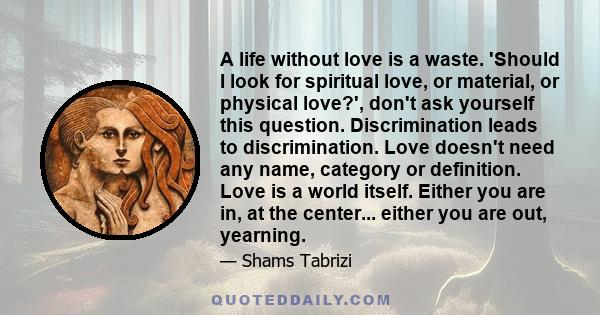 A life without love is a waste. 'Should I look for spiritual love, or material, or physical love?', don't ask yourself this question. Discrimination leads to discrimination. Love doesn't need any name, category or definition. Love is a world itself. Either you are in, at the center... either you are out, yearning.

— Shams Tabrizi

QUOTEDDAILY.COM